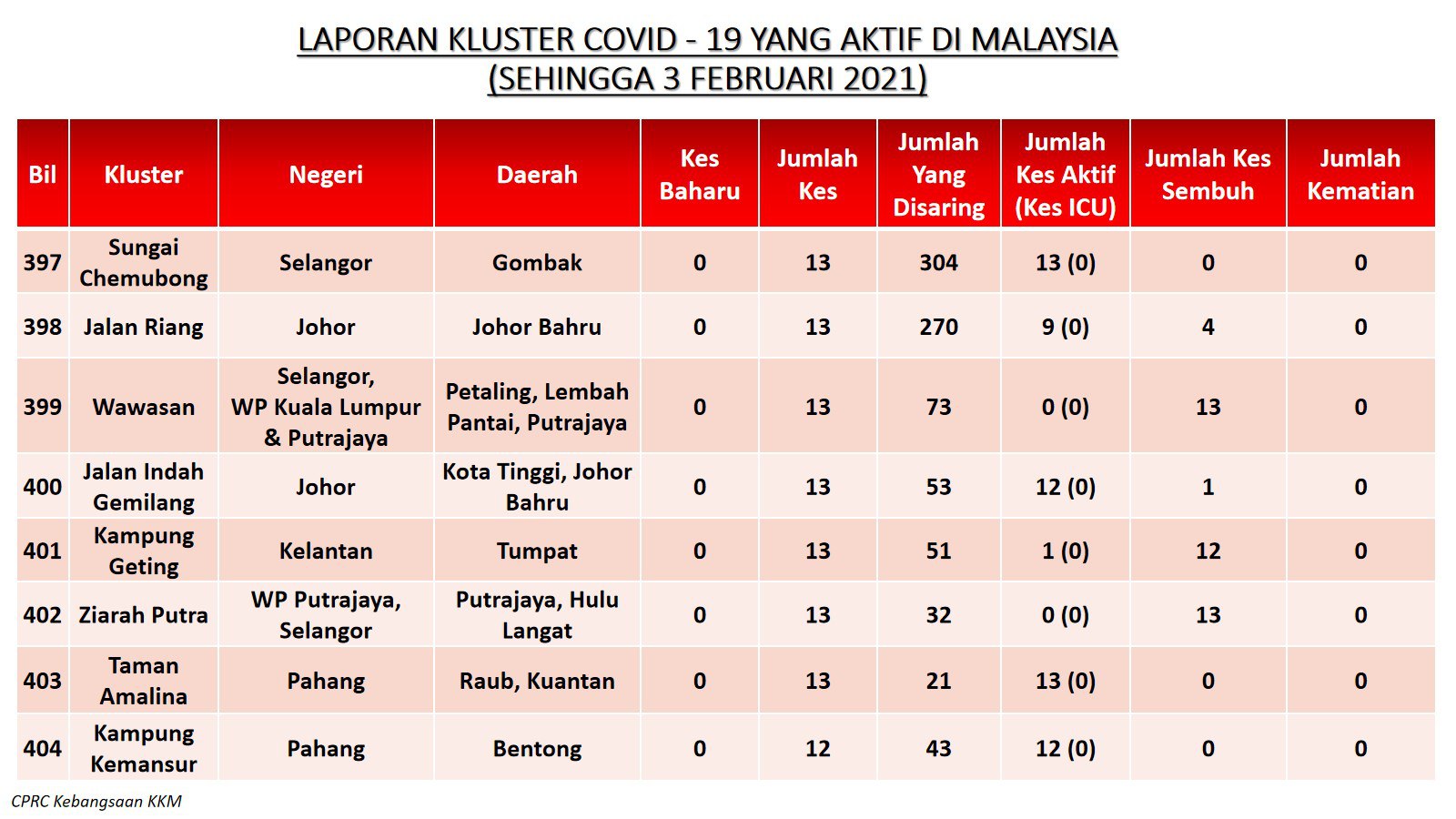 LAPORAN KLUSTER COVID - 19 YANG AKTIF DI MALAYSIA
(SEHINGGA 3 FEBRUARI 2021)

| Bil | Kluster | Negeri | Daerah | Kes Baharu | Jumlah Kes | Jumlah Yang Disaring | Jumlah Kes Aktif (Kes ICU) | Jumlah Kes Sembuh | Jumlah Kematian |
|---|---|---|---|---|---|---|---|---|---|
| 397 | Sungai Chemubong | Selangor | Gombak | 0 | 13 | 304 | 13 (0) | 0 | 0 |
| 398 | Jalan Riang | Johor | Johor Bahru | 0 | 13 | 270 | 9 (0) | 4 | 0 |
| 399 | Wawasan | Selangor, WP Kuala Lumpur & Putrajaya | Petaling, Lembah Pantai, Putrajaya | 0 | 13 | 73 | 0 (0) | 13 | 0 |
| 400 | Jalan Indah Gemilang | Johor | Kota Tinggi, Johor Bahru | 0 | 13 | 53 | 12 (0) | 1 | 0 |
| 401 | Kampung Geting | Kelantan | Tumpat | 0 | 13 | 51 | 1 (0) | 12 | 0 |
| 402 | Ziarah Putra | WP Putrajaya, Selangor | Putrajaya, Hulu Langat | 0 | 13 | 32 | 0 (0) | 13 | 0 |
| 403 | Taman Amalina | Pahang | Raub, Kuantan | 0 | 13 | 21 | 13 (0) | 0 | 0 |
| 404 | Kampung Kemansur | Pahang | Bentong | 0 | 12 | 43 | 12 (0) | 0 | 0 |

CPRC Kebangsaan KKM